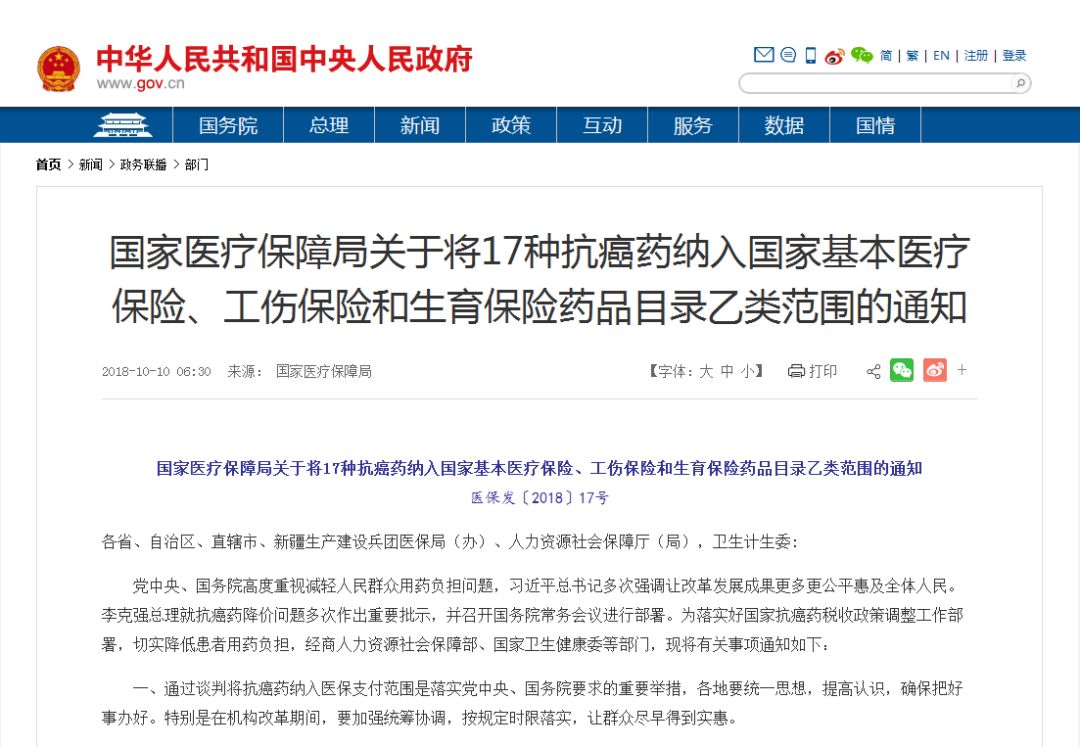 中华人民共和国中央人民政府
www.gov.cn

简 | 繁 | EN | 注册 | 登录

国务院 总理 新闻 政策 互动 服务 数据 国情

首页 > 新闻 > 政务联播 > 部门

国家医疗保障局关于将17种抗癌药纳入国家基本医疗保险、工伤保险和生育保险药品目录乙类范围的通知

2018-10-10 06:30 来源： 国家医疗保障局

【字体：大 中 小】 打印 +

国家医疗保障局关于将17种抗癌药纳入国家基本医疗保险、工伤保险和生育保险药品目录乙类范围的通知
医保发〔2018〕17号

各省、自治区、直辖市、新疆生产建设兵团医保局（办）、人力资源社会保障厅（局），卫生计生委：

党中央、国务院高度重视减轻人民群众用药负担问题，习近平总书记多次强调让改革发展成果更多更公平惠及全体人民。李克强总理就抗癌药降价问题多次作出重要批示，并召开国务院常务会议进行部署。为落实好国家抗癌药税收政策调整工作部署，切实降低患者用药负担，经商人力资源社会保障部、国家卫生健康委等部门，现将有关事项通知如下：

一、通过谈判将抗癌药纳入医保支付范围是落实党中央、国务院要求的重要举措，各地要统一思想，提高认识，确保把好事办好。特别是在机构改革期间，要加强统筹协调，按规定时限落实，让群众尽早得到实惠。